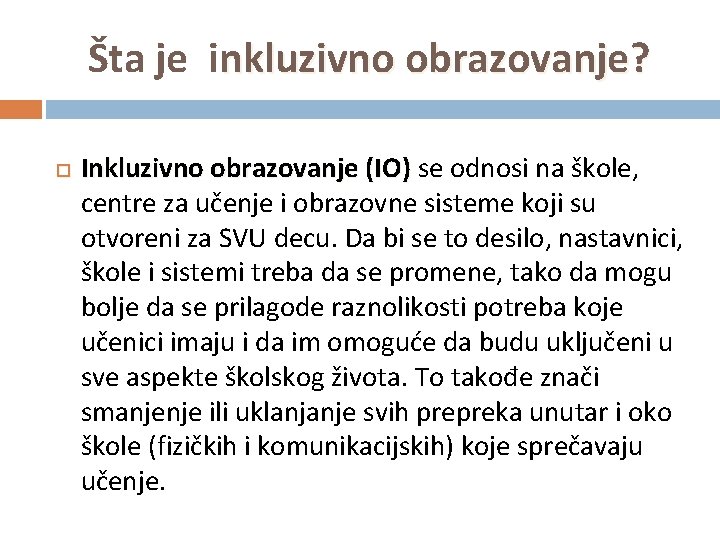 Šta je inkluzivno obrazovanje?

Inkluzivno obrazovanje (IO) se odnosi na škole, centre za učenje i obrazovne sisteme koji su otvoreni za SVU decu. Da bi se to desilo, nastavnici, škole i sistemi treba da se promene, tako da mogu bolje da se prilagode raznolikosti potreba koje učenici imaju i da im omoguće da budu uključeni u sve aspekte školskog života. To takođe znači smanjenje ili uklanjanje svih prepreka unutar i oko škole (fizičkih i komunikacijskih) koje sprečavaju učenje.